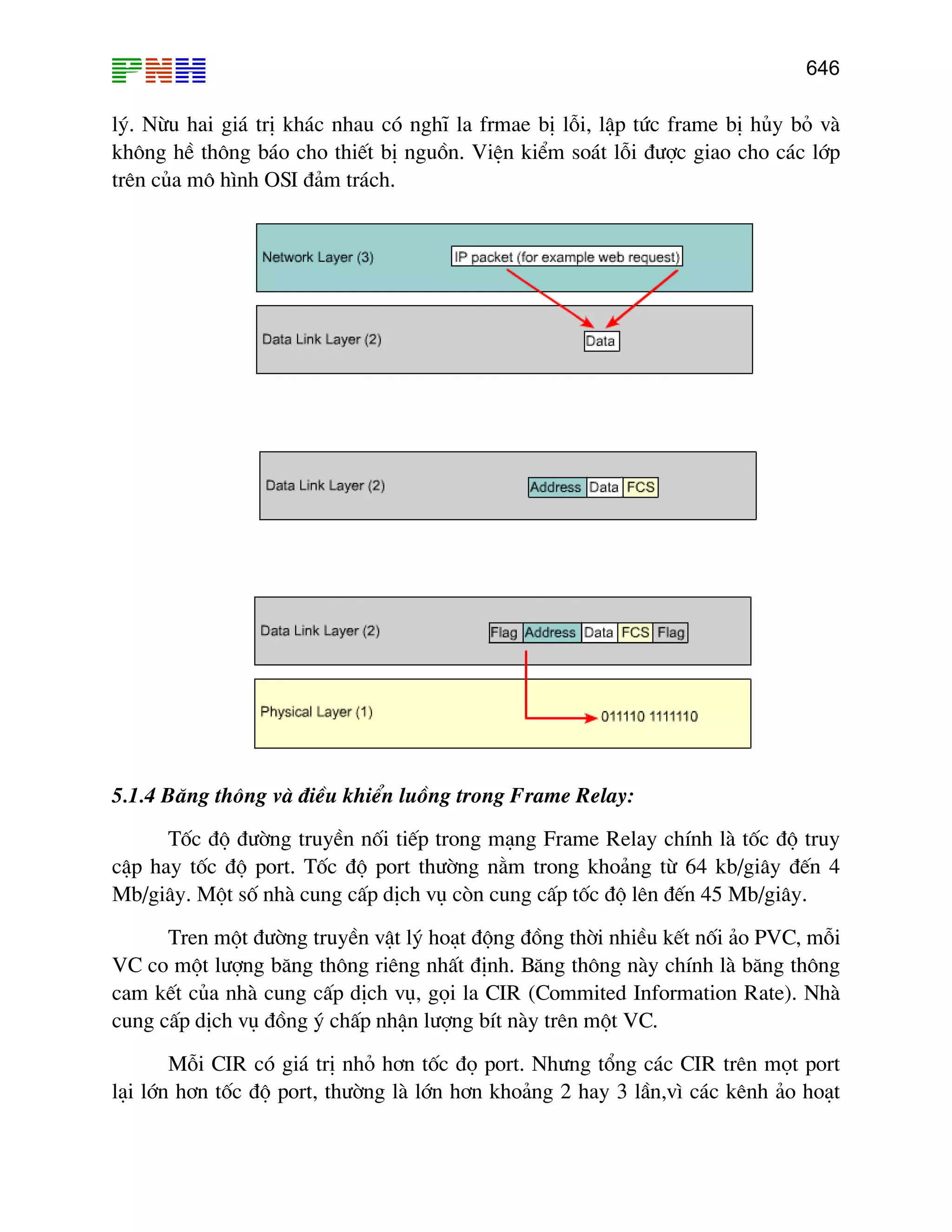 PNH 646

lý. Nừu hai giá trị khác nhau có nghĩ la frmae bị lỗi, lập tức frame bị hủy bỏ và không hề thông báo cho thiết bị nguồn. Viện kiểm soát lỗi được giao cho các lớp trên của mô hình OSI đảm trách.

Network Layer (3)
IP packet (for example web request)
Data Link Layer (2)
Data

Data Link Layer (2)
Address Data FCS

Data Link Layer (2)
Flag Address Data FCS Flag
Physical Layer (1)
011110 1111110

5.1.4 Băng thông và điều khiển luồng trong Frame Relay:

Tốc độ đường truyền nối tiếp trong mạng Frame Relay chính là tốc độ truy cập hay tốc độ port. Tốc độ port thường nằm trong khoảng từ 64 kb/giây đến 4 Mb/giây. Một số nhà cung cấp dịch vụ còn cung cấp tốc độ lên đến 45 Mb/giây.

Tren một đường truyền vật lý hoạt động đồng thời nhiều kết nối ảo PVC, mỗi VC co một lượng băng thông riêng nhất định. Băng thông này chính là băng thông cam kết của nhà cung cấp dịch vụ, gọi la CIR (Commited Information Rate). Nhà cung cấp dịch vụ đồng ý chấp nhận lượng bít này trên một VC.

Mỗi CIR có giá trị nhỏ hơn tốc đọ port. Nhưng tổng các CIR trên mọt port lại lớn hơn tốc độ port, thường là lớn hơn khoảng 2 hay 3 lần,vì các kênh ảo hoạt